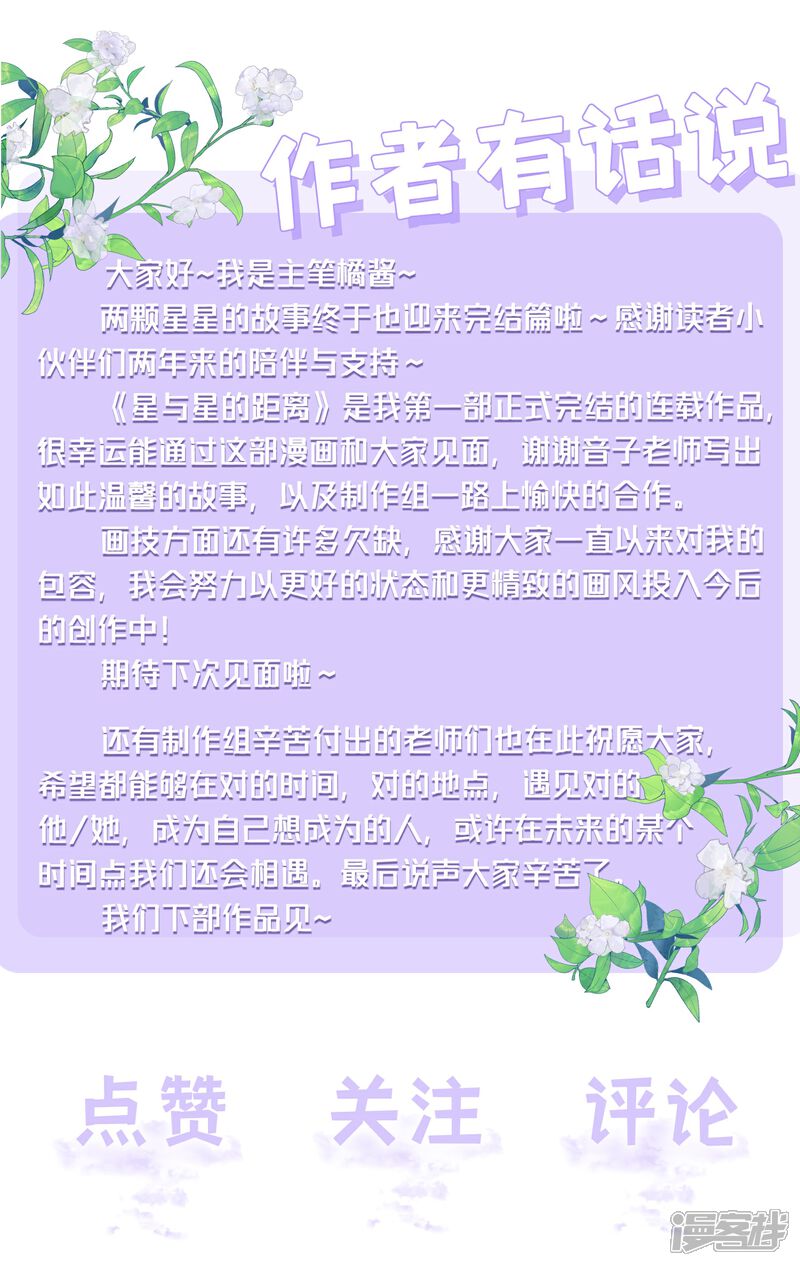 作者有话说

大家好~我是主笔橘酱~

两颗星星的故事终于也迎来完结篇啦～感谢读者小伙伴们两年来的陪伴与支持～

《星与星的距离》是我第一部正式完结的连载作品，很幸运能通过这部漫画和大家见面，谢谢音子老师写出如此温馨的故事，以及制作组一路上愉快的合作。

画技方面还有许多欠缺，感谢大家一直以来对我的包容，我会努力以更好的状态和更精致的画风投入今后的创作中！

期待下次见面啦～

还有制作组辛苦付出的老师们也在此祝愿大家，希望都能够在对的时间，对的地点，遇见对的他/她，成为自己想成为的人，或许在未来的某个时间点我们还会相遇。最后说声大家辛苦了。

我们下部作品见~

点赞 关注 评论

漫客栈